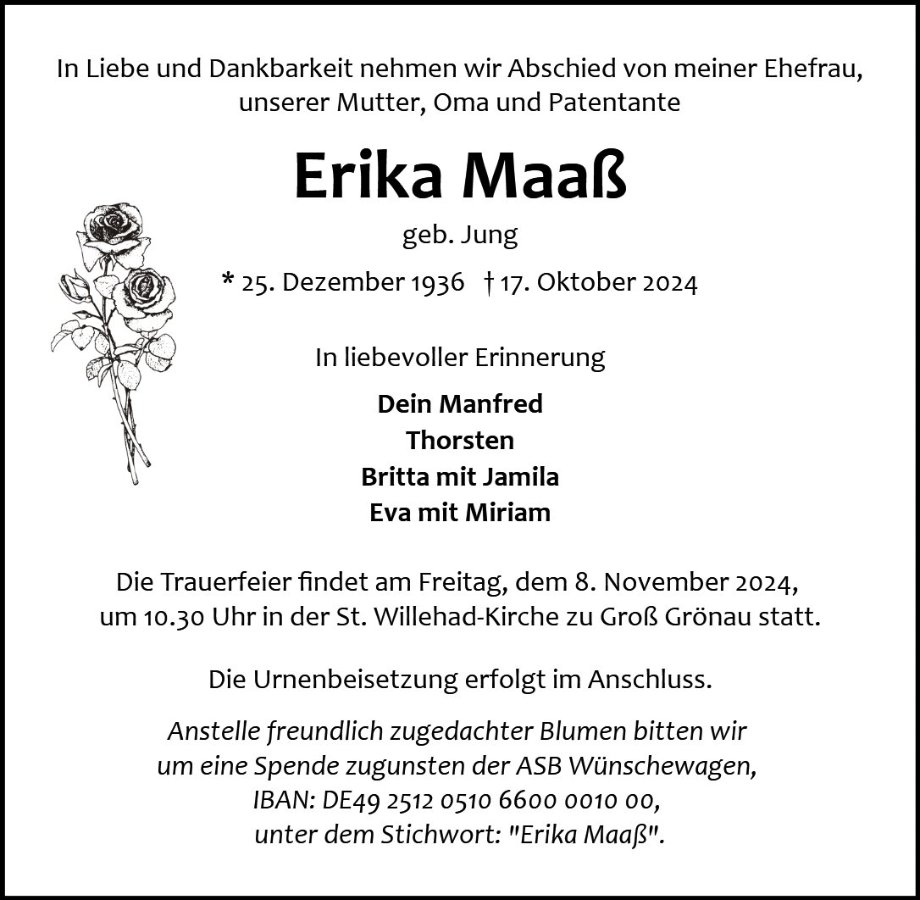 In Liebe und Dankbarkeit nehmen wir Abschied von meiner Ehefrau, unserer Mutter, Oma und Patentante

Erika Maaß

geb. Jung

* 25. Dezember 1936 † 17. Oktober 2024

In liebevoller Erinnerung

Dein Manfred
Thorsten
Britta mit Jamila
Eva mit Miriam

Die Trauerfeier findet am Freitag, dem 8. November 2024, um 10.30 Uhr in der St. Willehad-Kirche zu Groß Grönau statt.

Die Urnenbeisetzung erfolgt im Anschluss.

Anstelle freundlich zugedachter Blumen bitten wir um eine Spende zugunsten der ASB Wünschewagen, IBAN: DE49 2512 0510 6600 0010 00, unter dem Stichwort: "Erika Maaß".